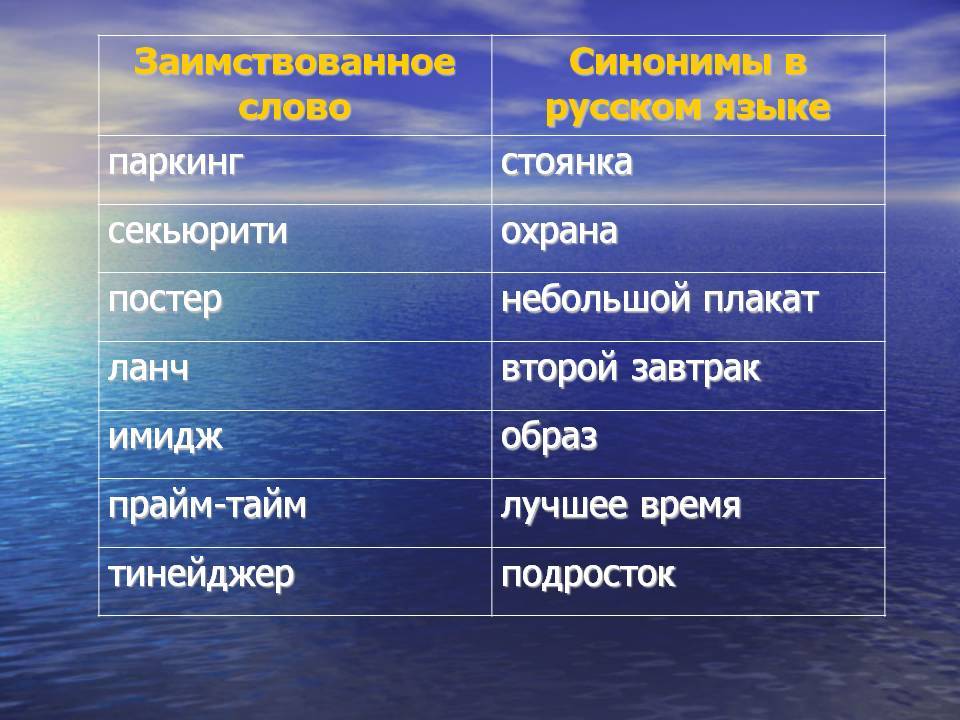 | Заимствованное слово | Синонимы в русском языке |
|---|---|
| паркинг | стоянка |
| секьюрити | охрана |
| постер | небольшой плакат |
| ланч | второй завтрак |
| имидж | образ |
| прайм-тайм | лучшее время |
| тинейджер | подросток |